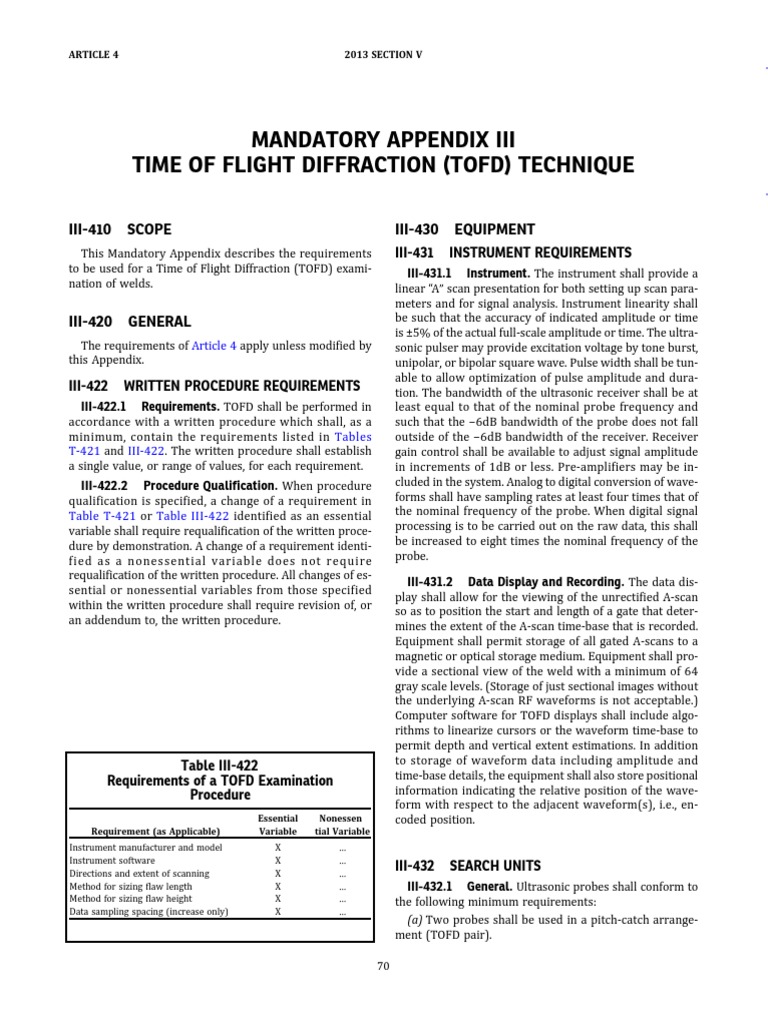 ARTICLE 4

2013 SECTION V

MANDATORY APPENDIX III
TIME OF FLIGHT DIFFRACTION (TOFD) TECHNIQUE

III-410 SCOPE

This Mandatory Appendix describes the requirements to be used for a Time of Flight Diffraction (TOFD) examination of welds.

III-420 GENERAL

The requirements of Article 4 apply unless modified by this Appendix.

III-422 WRITTEN PROCEDURE REQUIREMENTS

III-422.1 Requirements. TOFD shall be performed in accordance with a written procedure which shall, as a minimum, contain the requirements listed in Tables T-421 and III-422. The written procedure shall establish a single value, or range of values, for each requirement.

III-422.2 Procedure Qualification. When procedure qualification is specified, a change of a requirement in Table T-421 or Table III-422 identified as an essential variable shall require requalification of the written procedure by demonstration. A change of a requirement identified as a nonessential variable does not require requalification of the written procedure. All changes of essential or nonessential variables from those specified within the written procedure shall require revision of, or an addendum to, the written procedure.

Table III-422
Requirements of a TOFD Examination Procedure

| Requirement (as Applicable) | Essential Variable | Nonessen tial Variable |
|---|---|---|
| Instrument manufacturer and model | X | ... |
| Instrument software | X | ... |
| Directions and extent of scanning | X | ... |
| Method for sizing flaw length | X | ... |
| Method for sizing flaw height | X | ... |
| Data sampling spacing (increase only) | X | ... |

III-430 EQUIPMENT

III-431 INSTRUMENT REQUIREMENTS

III-431.1 Instrument. The instrument shall provide a linear "A" scan presentation for both setting up scan parameters and for signal analysis. Instrument linearity shall be such that the accuracy of indicated amplitude or time is ±5% of the actual full-scale amplitude or time. The ultrasonic pulser may provide excitation voltage by tone burst, unipolar, or bipolar square wave. Pulse width shall be tunable to allow optimization of pulse amplitude and duration. The bandwidth of the ultrasonic receiver shall be at least equal to that of the nominal probe frequency and such that the −6dB bandwidth of the probe does not fall outside of the −6dB bandwidth of the receiver. Receiver gain control shall be available to adjust signal amplitude in increments of 1dB or less. Pre-amplifiers may be included in the system. Analog to digital conversion of waveforms shall have sampling rates at least four times that of the nominal frequency of the probe. When digital signal processing is to be carried out on the raw data, this shall be increased to eight times the nominal frequency of the probe.

III-431.2 Data Display and Recording. The data display shall allow for the viewing of the unrectified A-scan so as to position the start and length of a gate that determines the extent of the A-scan time-base that is recorded. Equipment shall permit storage of all gated A-scans to a magnetic or optical storage medium. Equipment shall provide a sectional view of the weld with a minimum of 64 gray scale levels. (Storage of just sectional images without the underlying A-scan RF waveforms is not acceptable.) Computer software for TOFD displays shall include algorithms to linearize cursors or the waveform time-base to permit depth and vertical extent estimations. In addition to storage of waveform data including amplitude and time-base details, the equipment shall also store positional information indicating the relative position of the waveform with respect to the adjacent waveform(s), i.e., encoded position.

III-432 SEARCH UNITS

III-432.1 General. Ultrasonic probes shall conform to the following minimum requirements:

(a) Two probes shall be used in a pitch-catch arrangement (TOFD pair).

70